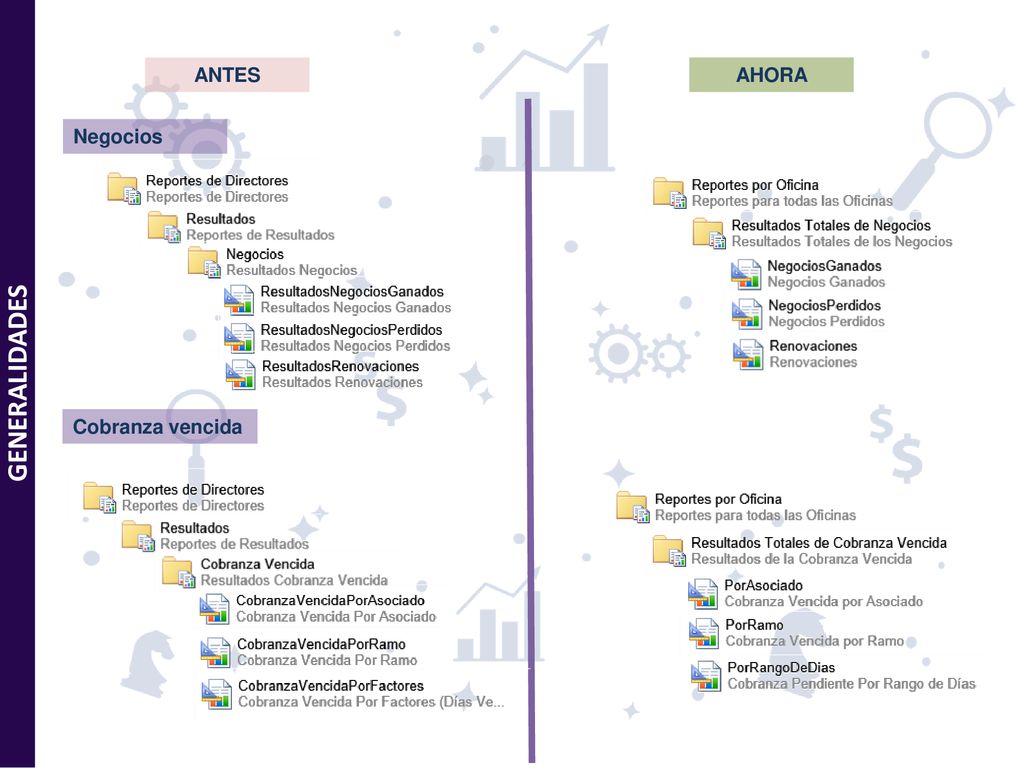 GENERALIDADES

ANTES

Negocios

Reportes de Directores
Reportes de Directores

Resultados
Reportes de Resultados

Negocios
Resultados Negocios

ResultadosNegociosGanados
Resultados Negocios Ganados

ResultadosNegociosPerdidos
Resultados Negocios Perdidos

ResultadosRenovaciones
Resultados Renovaciones

Cobranza vencida

Reportes de Directores
Reportes de Directores

Resultados
Reportes de Resultados

Cobranza Vencida
Resultados Cobranza Vencida

CobranzaVencidaPorAsociado
Cobranza Vencida Por Asociado

CobranzaVencidaPorRamo
Cobranza Vencida Por Ramo

CobranzaVencidaPorFactores
Cobranza Vencida Por Factores (Días Ve...

AHORA

Reportes por Oficina
Reportes para todas las Oficinas

Resultados Totales de Negocios
Resultados Totales de los Negocios

NegociosGanados
Negocios Ganados

NegociosPerdidos
Negocios Perdidos

Renovaciones
Renovaciones

Reportes por Oficina
Reportes para todas las Oficinas

Resultados Totales de Cobranza Vencida
Resultados de la Cobranza Vencida

PorAsociado
Cobranza Vencida por Asociado

PorRamo
Cobranza Vencida por Ramo

PorRangoDeDias
Cobranza Pendiente Por Rango de Días